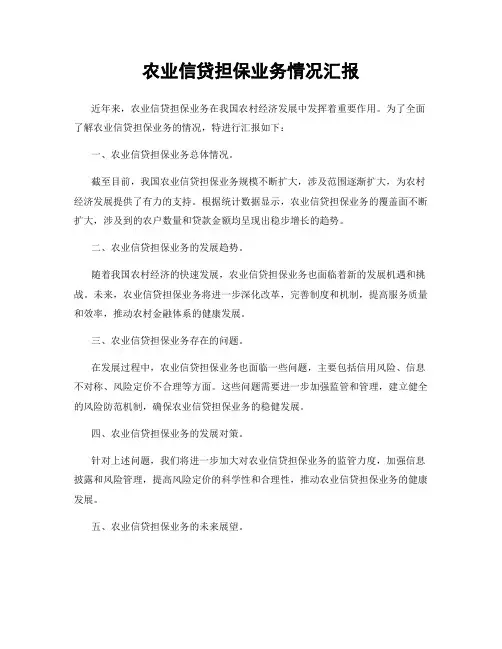 农业信贷担保业务情况汇报

近年来，农业信贷担保业务在我国农村经济发展中发挥着重要作用。为了全面了解农业信贷担保业务的情况，特进行汇报如下：

一、农业信贷担保业务总体情况。

截至目前，我国农业信贷担保业务规模不断扩大，涉及范围逐渐扩大，为农村经济发展提供了有力的支持。根据统计数据显示，农业信贷担保业务的覆盖面不断扩大，涉及到的农户数量和贷款金额均呈现出稳步增长的趋势。

二、农业信贷担保业务的发展趋势。

随着我国农村经济的快速发展，农业信贷担保业务也面临着新的发展机遇和挑战。未来，农业信贷担保业务将进一步深化改革，完善制度和机制，提高服务质量和效率，推动农村金融体系的健康发展。

三、农业信贷担保业务存在的问题。

在发展过程中，农业信贷担保业务也面临一些问题，主要包括信用风险、信息不对称、风险定价不合理等方面。这些问题需要进一步加强监管和管理，建立健全的风险防范机制，确保农业信贷担保业务的稳健发展。

四、农业信贷担保业务的发展对策。

针对上述问题，我们将进一步加大对农业信贷担保业务的监管力度，加强信息披露和风险管理，提高风险定价的科学性和合理性，推动农业信贷担保业务的健康发展。

五、农业信贷担保业务的未来展望。